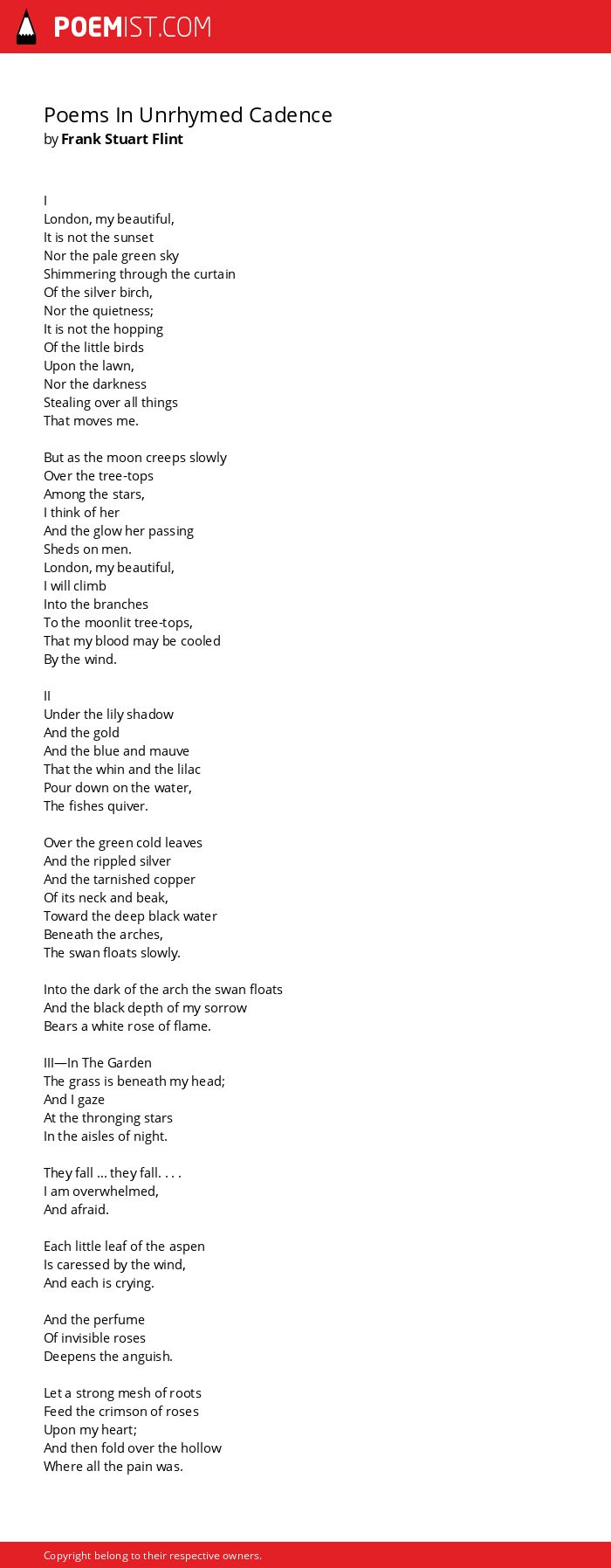 POEMIST.COM

Poems In Unrhymed Cadence
by Frank Stuart Flint

I
London, my beautiful,
It is not the sunset
Nor the pale green sky
Shimmering through the curtain
Of the silver birch,
Nor the quietness;
It is not the hopping
Of the little birds
Upon the lawn,
Nor the darkness
Stealing over all things
That moves me.

But as the moon creeps slowly
Over the tree-tops
Among the stars,
I think of her
And the glow her passing
Sheds on men.
London, my beautiful,
I will climb
Into the branches
To the moonlit tree-tops,
That my blood may be cooled
By the wind.

II
Under the lily shadow
And the gold
And the blue and mauve
That the whin and the lilac
Pour down on the water,
The fishes quiver.

Over the green cold leaves
And the rippled silver
And the tarnished copper
Of its neck and beak,
Toward the deep black water
Beneath the arches,
The swan floats slowly.

Into the dark of the arch the swan floats
And the black depth of my sorrow
Bears a white rose of flame.

III—In The Garden
The grass is beneath my head;
And I gaze
At the thronging stars
In the aisles of night.

They fall ... they fall. . . .
I am overwhelmed,
And afraid.

Each little leaf of the aspen
Is caressed by the wind,
And each is crying.

And the perfume
Of invisible roses
Deepens the anguish.

Let a strong mesh of roots
Feed the crimson of roses
Upon my heart;
And then fold over the hollow
Where all the pain was.

Copyright belong to their respective owners.